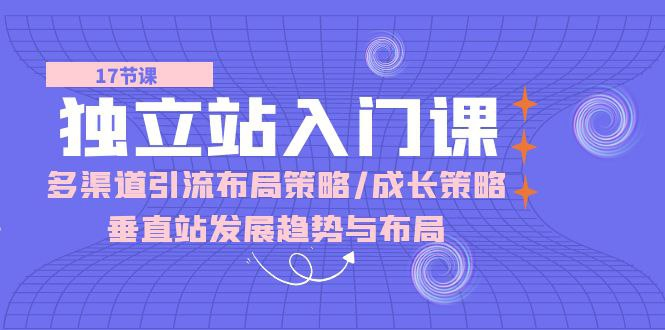 17节课

独立站入门课

多渠道引流布局策略/成长策略

垂直站发展趋势与布局